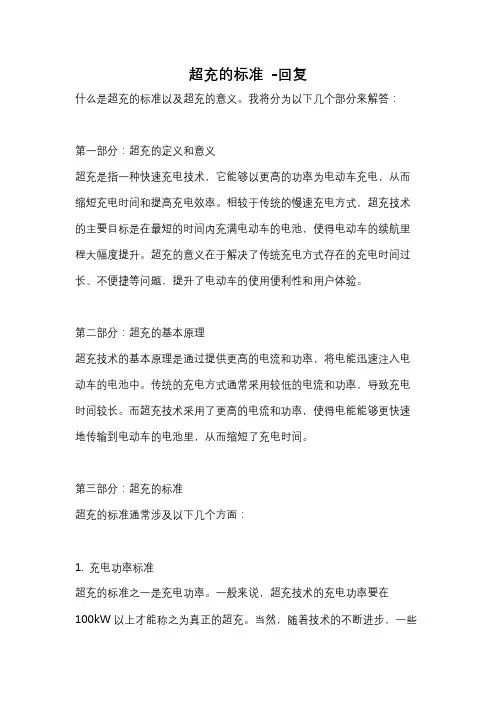 超充的标准 -回复

什么是超充的标准以及超充的意义。我将分为以下几个部分来解答：

第一部分：超充的定义和意义

超充是指一种快速充电技术，它能够以更高的功率为电动车充电，从而缩短充电时间和提高充电效率。相较于传统的慢速充电方式，超充技术的主要目标是在最短的时间内充满电动车的电池，使得电动车的续航里程大幅度提升。超充的意义在于解决了传统充电方式存在的充电时间过长、不便捷等问题，提升了电动车的使用便利性和用户体验。

第二部分：超充的基本原理

超充技术的基本原理是通过提供更高的电流和功率，将电能迅速注入电动车的电池中。传统的充电方式通常采用较低的电流和功率，导致充电时间较长。而超充技术采用了更高的电流和功率，使得电能能够更快速地传输到电动车的电池里，从而缩短了充电时间。

第三部分：超充的标准

超充的标准通常涉及以下几个方面：

1. 充电功率标准

超充的标准之一是充电功率。一般来说，超充技术的充电功率要在100kW 以上才能称之为真正的超充。当然，随着技术的不断进步，一些